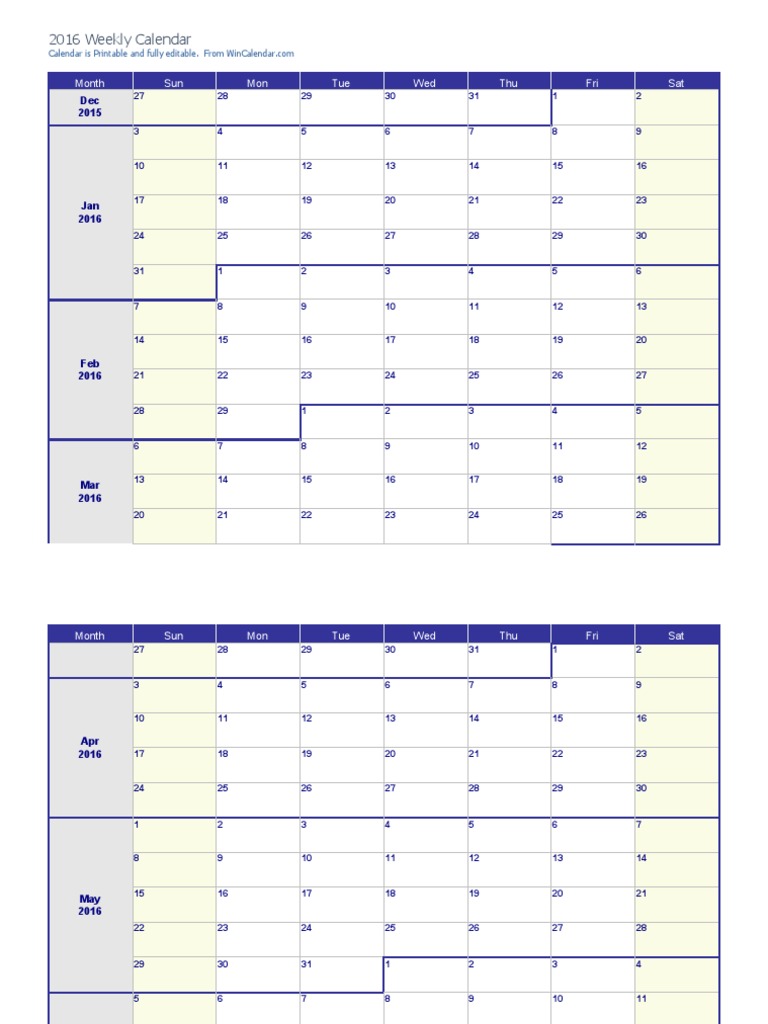 2016 Weekly Calendar
Calendar is Printable and fully editable. From WinCalendar.com

| Month | Sun | Mon | Tue | Wed | Thu | Fri | Sat |
|---|---|---|---|---|---|---|---|
| Dec 2015 | 27 | 28 | 29 | 30 | 31 | 1 | 2 |
| Jan 2016 | 3 | 4 | 5 | 6 | 7 | 8 | 9 |
| | 10 | 11 | 12 | 13 | 14 | 15 | 16 |
| | 17 | 18 | 19 | 20 | 21 | 22 | 23 |
| | 24 | 25 | 26 | 27 | 28 | 29 | 30 |
| | 31 | 1 | 2 | 3 | 4 | 5 | 6 |
| Feb 2016 | 7 | 8 | 9 | 10 | 11 | 12 | 13 |
| | 14 | 15 | 16 | 17 | 18 | 19 | 20 |
| | 21 | 22 | 23 | 24 | 25 | 26 | 27 |
| | 28 | 29 | 1 | 2 | 3 | 4 | 5 |
| Mar 2016 | 6 | 7 | 8 | 9 | 10 | 11 | 12 |
| | 13 | 14 | 15 | 16 | 17 | 18 | 19 |
| | 20 | 21 | 22 | 23 | 24 | 25 | 26 |

| Month | Sun | Mon | Tue | Wed | Thu | Fri | Sat |
|---|---|---|---|---|---|---|---|
| | 27 | 28 | 29 | 30 | 31 | 1 | 2 |
| Apr 2016 | 3 | 4 | 5 | 6 | 7 | 8 | 9 |
| | 10 | 11 | 12 | 13 | 14 | 15 | 16 |
| | 17 | 18 | 19 | 20 | 21 | 22 | 23 |
| | 24 | 25 | 26 | 27 | 28 | 29 | 30 |
| May 2016 | 1 | 2 | 3 | 4 | 5 | 6 | 7 |
| | 8 | 9 | 10 | 11 | 12 | 13 | 14 |
| | 15 | 16 | 17 | 18 | 19 | 20 | 21 |
| | 22 | 23 | 24 | 25 | 26 | 27 | 28 |
| | 29 | 30 | 31 | 1 | 2 | 3 | 4 |
| | 5 | 6 | 7 | 8 | 9 | 10 | 11 |